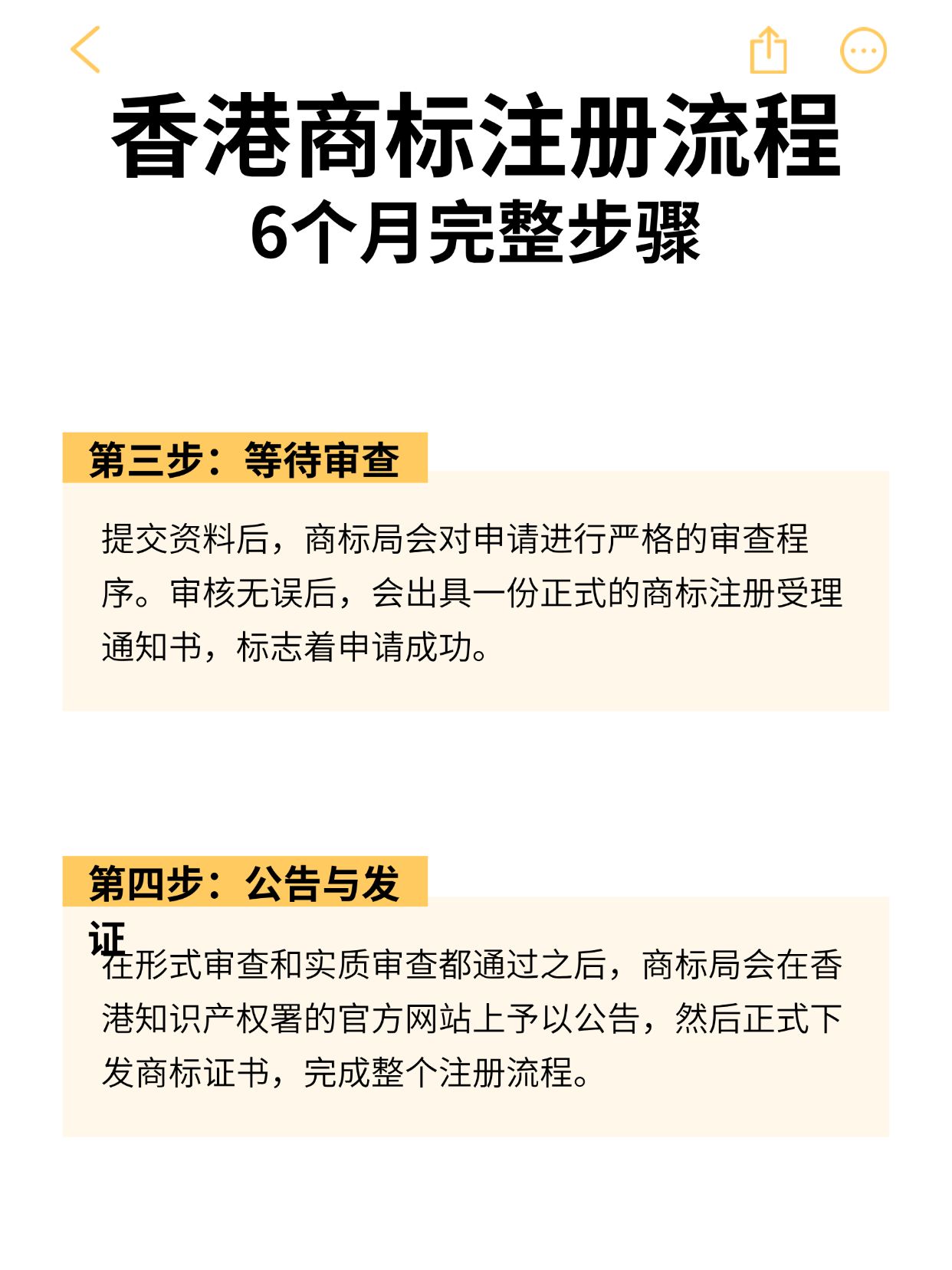 香港商标注册流程
6个月完整步骤

第三步：等待审查

提交资料后，商标局会对申请进行严格的审查程序。审核无误后，会出具一份正式的商标注册受理通知书，标志着申请成功。

第四步：公告与发证

在形式审查和实质审查都通过之后，商标局会在香港知识产权署的官方网站上予以公告，然后正式下发商标证书，完成整个注册流程。